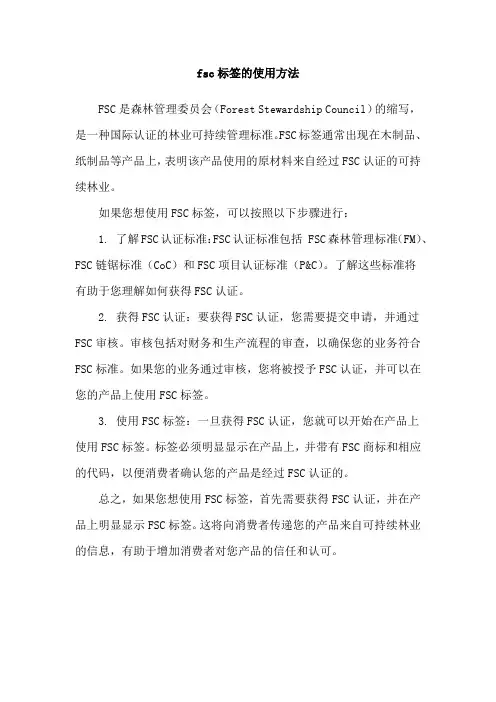 fsc标签的使用方法

FSC是森林管理委员会（Forest Stewardship Council）的缩写，是一种国际认证的林业可持续管理标准。FSC标签通常出现在木制品、纸制品等产品上，表明该产品使用的原材料来自经过FSC认证的可持续林业。

如果您想使用FSC标签，可以按照以下步骤进行：

1. 了解FSC认证标准：FSC认证标准包括 FSC森林管理标准（FM）、FSC链锯标准（CoC）和FSC项目认证标准（P&C）。了解这些标准将有助于您理解如何获得FSC认证。

2. 获得FSC认证：要获得FSC认证，您需要提交申请，并通过FSC审核。审核包括对财务和生产流程的审查，以确保您的业务符合FSC标准。如果您的业务通过审核，您将被授予FSC认证，并可以在您的产品上使用FSC标签。

3. 使用FSC标签：一旦获得FSC认证，您就可以开始在产品上使用FSC标签。标签必须明显显示在产品上，并带有FSC商标和相应的代码，以便消费者确认您的产品是经过FSC认证的。

总之，如果您想使用FSC标签，首先需要获得FSC认证，并在产品上明显显示FSC标签。这将向消费者传递您的产品来自可持续林业的信息，有助于增加消费者对您产品的信任和认可。